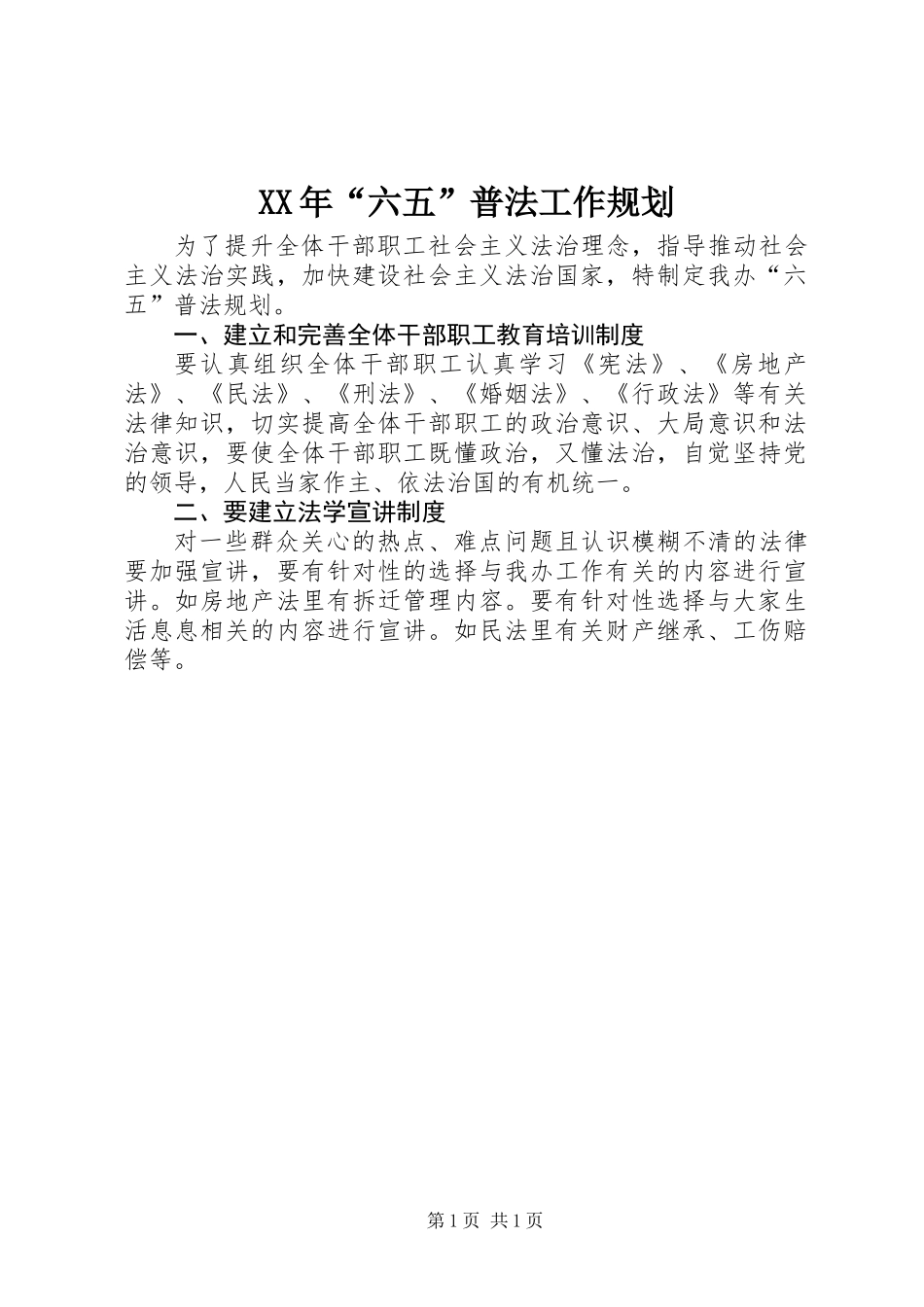 XX年“六五”普法工作规划

为了提升全体干部职工社会主义法治理念，指导推动社会主义法治实践，加快建设社会主义法治国家，特制定我办“六五”普法规划。

一、建立和完善全体干部职工教育培训制度

要认真组织全体干部职工认真学习《宪法》、《房地产法》、《民法》、《刑法》、《婚姻法》、《行政法》等有关法律知识，切实提高全体干部职工的政治意识、大局意识和法治意识，要使全体干部职工既懂政治，又懂法治，自觉坚持党的领导，人民当家作主、依法治国的有机统一。

二、要建立法学宣讲制度

对一些群众关心的热点、难点问题且认识模糊不清的法律要加强宣讲，要有针对性的选择与我办工作有关的内容进行宣讲。如房地产法里有拆迁管理内容。要有针对性选择与大家生活息息相关的内容进行宣讲。如民法里有关财产继承、工伤赔偿等。

第1页 共1页